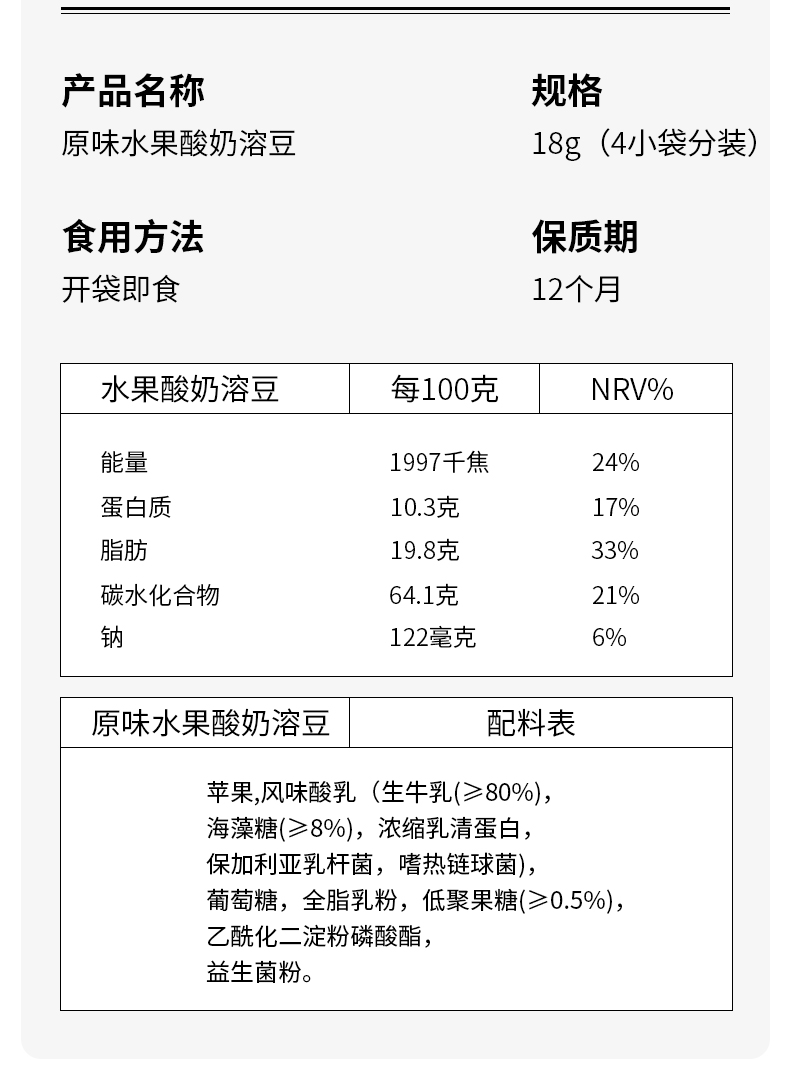 产品名称
原味水果酸奶溶豆

规格
18g（4小袋分装）

食用方法
开袋即食

保质期
12个月

| 水果酸奶溶豆 | 每100克 | NRV% |
|---|---|---|
| 能量 | 1997千焦 | 24% |
| 蛋白质 | 10.3克 | 17% |
| 脂肪 | 19.8克 | 33% |
| 碳水化合物 | 64.1克 | 21% |
| 钠 | 122毫克 | 6% |

| 原味水果酸奶溶豆 | 配料表 |
|---|---|

苹果,风味酸乳（生牛乳(≥80%)，海藻糖(≥8%)，浓缩乳清蛋白，保加利亚乳杆菌，嗜热链球菌)，葡萄糖，全脂乳粉，低聚果糖(≥0.5%)，乙酰化二淀粉磷酸酯，益生菌粉。